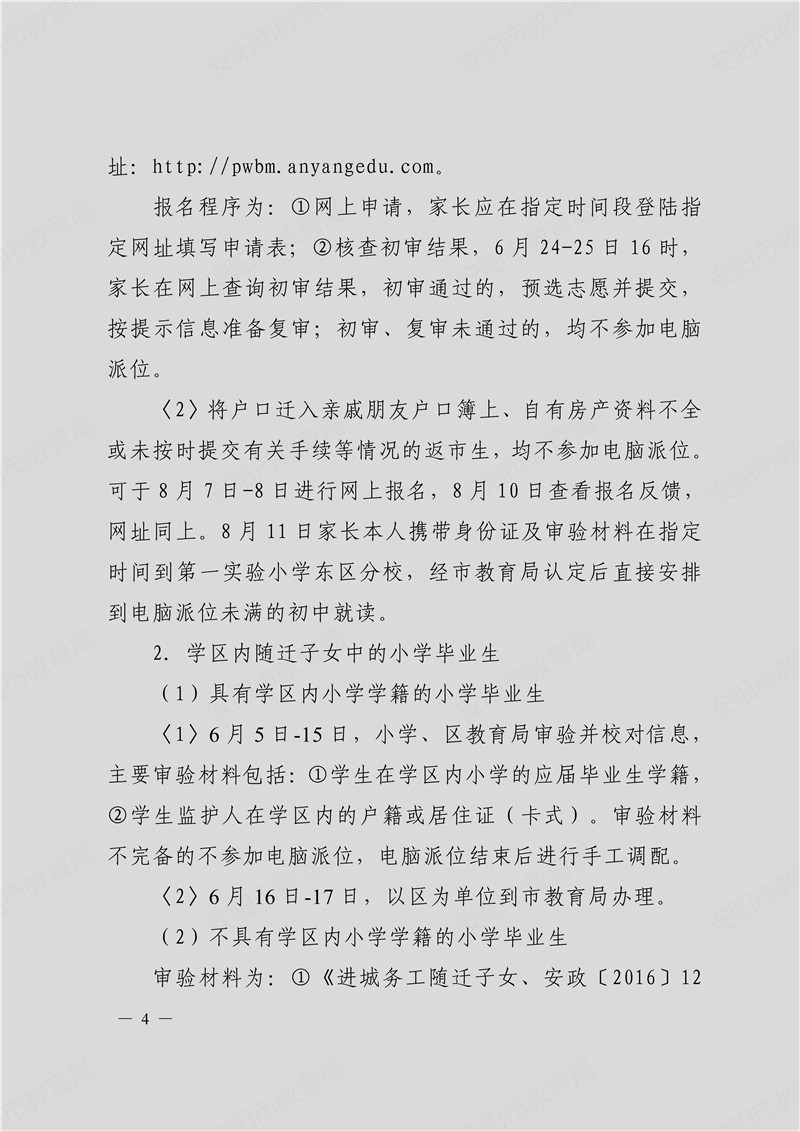 址：http://pwbm.anyangedu.com。

报名程序为：①网上申请，家长应在指定时间段登陆指定网址填写申请表；②核查初审结果，6月24-25日16时，家长在网上查询初审结果，初审通过的，预选志愿并提交，按提示信息准备复审；初审、复审未通过的，均不参加电脑派位。

〈2〉将户口迁入亲戚朋友户口簿上、自有房产资料不全或未按时提交有关手续等情况的返市生，均不参加电脑派位。可于8月7日-8日进行网上报名，8月10日查看报名反馈，网址同上。8月11日家长本人携带身份证及审验材料在指定时间到第一实验小学东区分校，经市教育局认定后直接安排到电脑派位未满的初中就读。

2. 学区内随迁子女中的小学毕业生

（1）具有学区内小学学籍的小学毕业生

〈1〉6月5日-15日，小学、区教育局审验并校对信息，主要审验材料包括：①学生在学区内小学的应届毕业生学籍，②学生监护人在学区内的户籍或居住证（卡式）。审验材料不完备的不参加电脑派位，电脑派位结束后进行手工调配。

〈2〉6月16日-17日，以区为单位到市教育局办理。

（2）不具有学区内小学学籍的小学毕业生

审验材料为：①《进城务工随迁子女、安政〔2016〕12

— 4 —

安阳市教育局